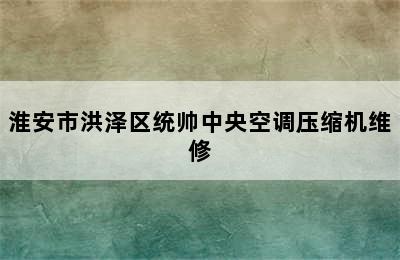 淮安市洪泽区统帅中央空调压缩机维修